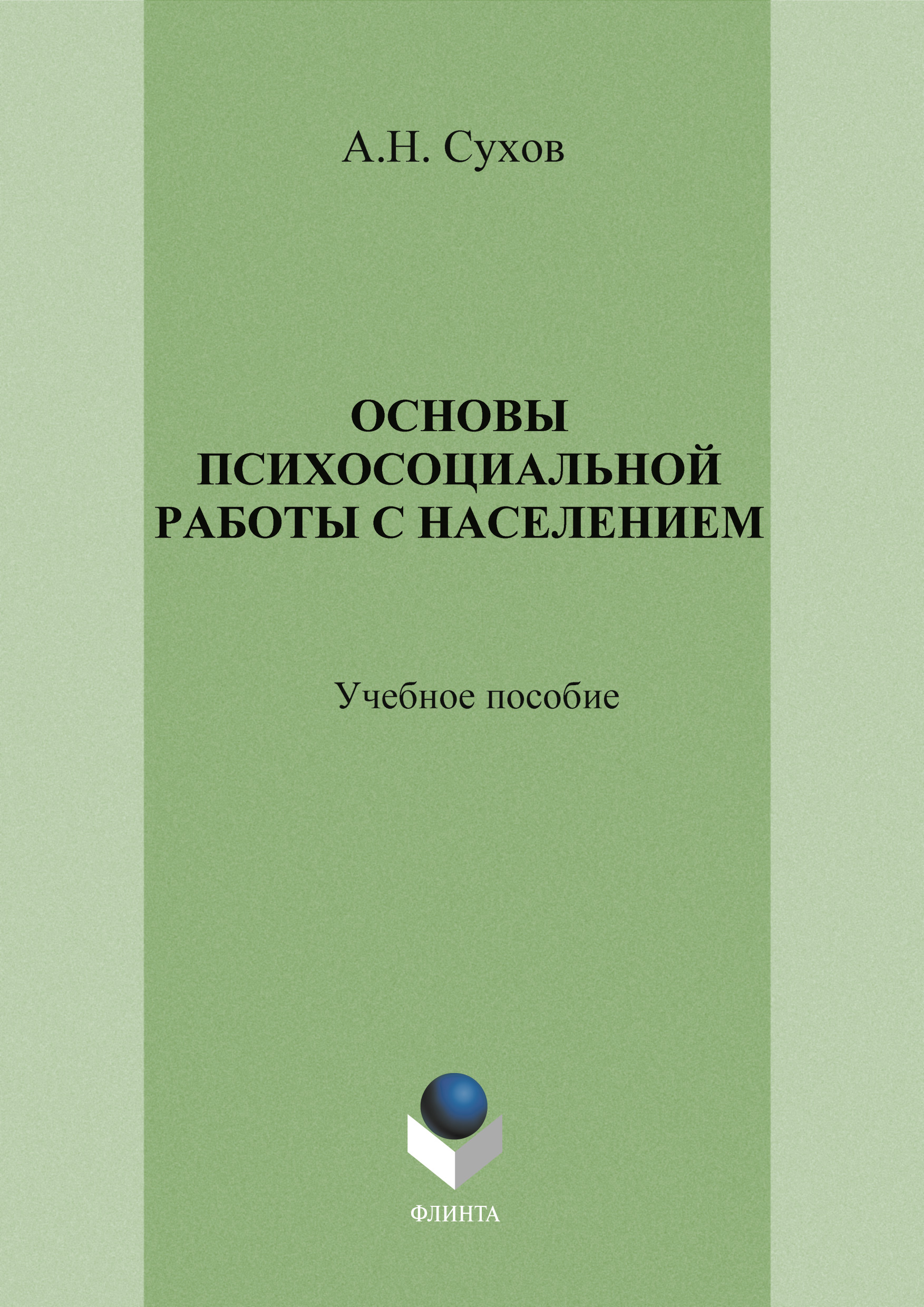 А.Н. Сухов

ОСНОВЫ ПСИХОСОЦИАЛЬНОЙ РАБОТЫ С НАСЕЛЕНИЕМ

Учебное пособие

ФЛИНТА